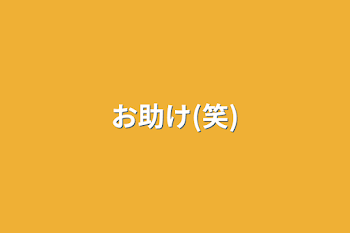 お助け(笑)